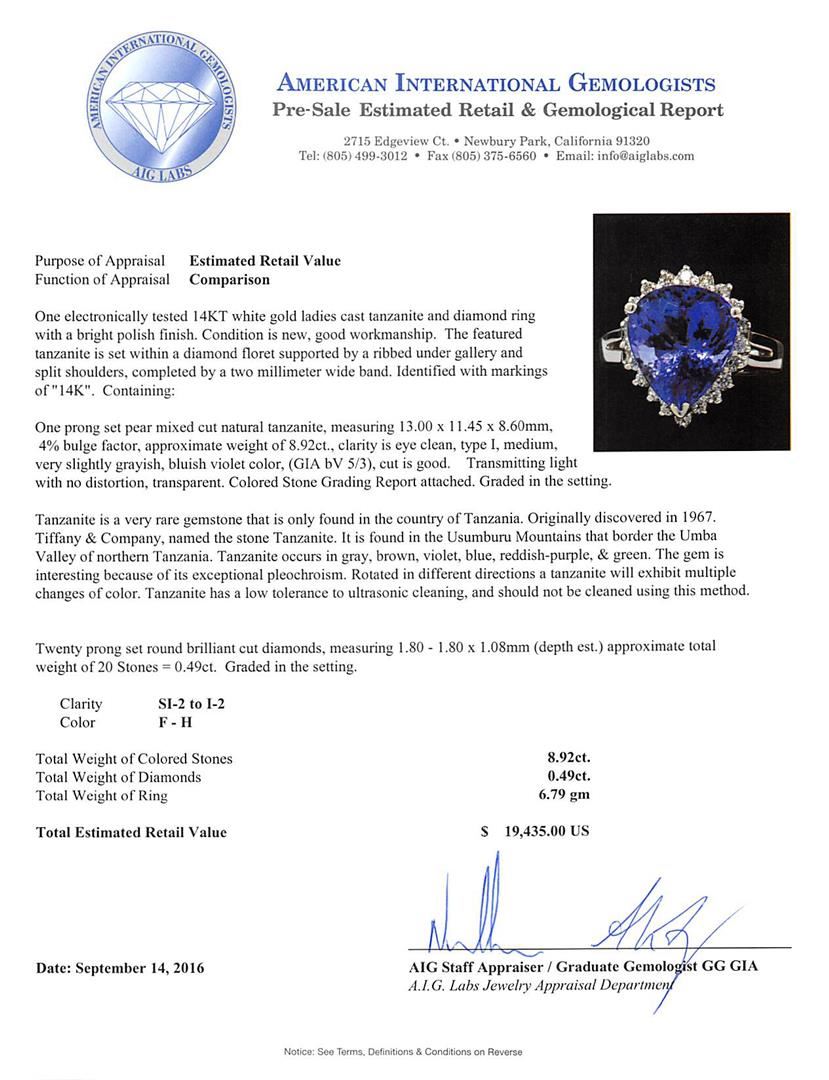 AMERICAN INTERNATIONAL GEMOLOGISTS
AIG LABS

AMERICAN INTERNATIONAL GEMOLOGISTS
Pre-Sale Estimated Retail & Gemological Report
2715 Edgeview Ct. • Newbury Park, California 91320
Tel: (805) 499-3012 • Fax (805) 375-6560 • Email: info@aiglabs.com

Purpose of Appraisal Estimated Retail Value
Function of Appraisal Comparison

One electronically tested 14KT white gold ladies cast tanzanite and diamond ring with a bright polish finish. Condition is new, good workmanship. The featured tanzanite is set within a diamond floret supported by a ribbed under gallery and split shoulders, completed by a two millimeter wide band. Identified with markings of "14K". Containing:

One prong set pear mixed cut natural tanzanite, measuring 13.00 x 11.45 x 8.60mm, 4% bulge factor, approximate weight of 8.92ct., clarity is eye clean, type I, medium, very slightly grayish, bluish violet color, (GIA bV 5/3), cut is good. Transmitting light with no distortion, transparent. Colored Stone Grading Report attached. Graded in the setting.

Tanzanite is a very rare gemstone that is only found in the country of Tanzania. Originally discovered in 1967. Tiffany & Company, named the stone Tanzanite. It is found in the Usumburu Mountains that border the Umba Valley of northern Tanzania. Tanzanite occurs in gray, brown, violet, blue, reddish-purple, & green. The gem is interesting because of its exceptional pleochroism. Rotated in different directions a tanzanite will exhibit multiple changes of color. Tanzanite has a low tolerance to ultrasonic cleaning, and should not be cleaned using this method.

Twenty prong set round brilliant cut diamonds, measuring 1.80 - 1.80 x 1.08mm (depth est.) approximate total weight of 20 Stones = 0.49ct. Graded in the setting.

Clarity SI-2 to I-2
Color F - H

Total Weight of Colored Stones 8.92ct.
Total Weight of Diamonds 0.49ct.
Total Weight of Ring 6.79 gm

Total Estimated Retail Value $ 19,435.00 US

Date: September 14, 2016

AIG Staff Appraiser / Graduate Gemologist GG GIA
A.I.G. Labs Jewelry Appraisal Department

Notice: See Terms, Definitions & Conditions on Reverse